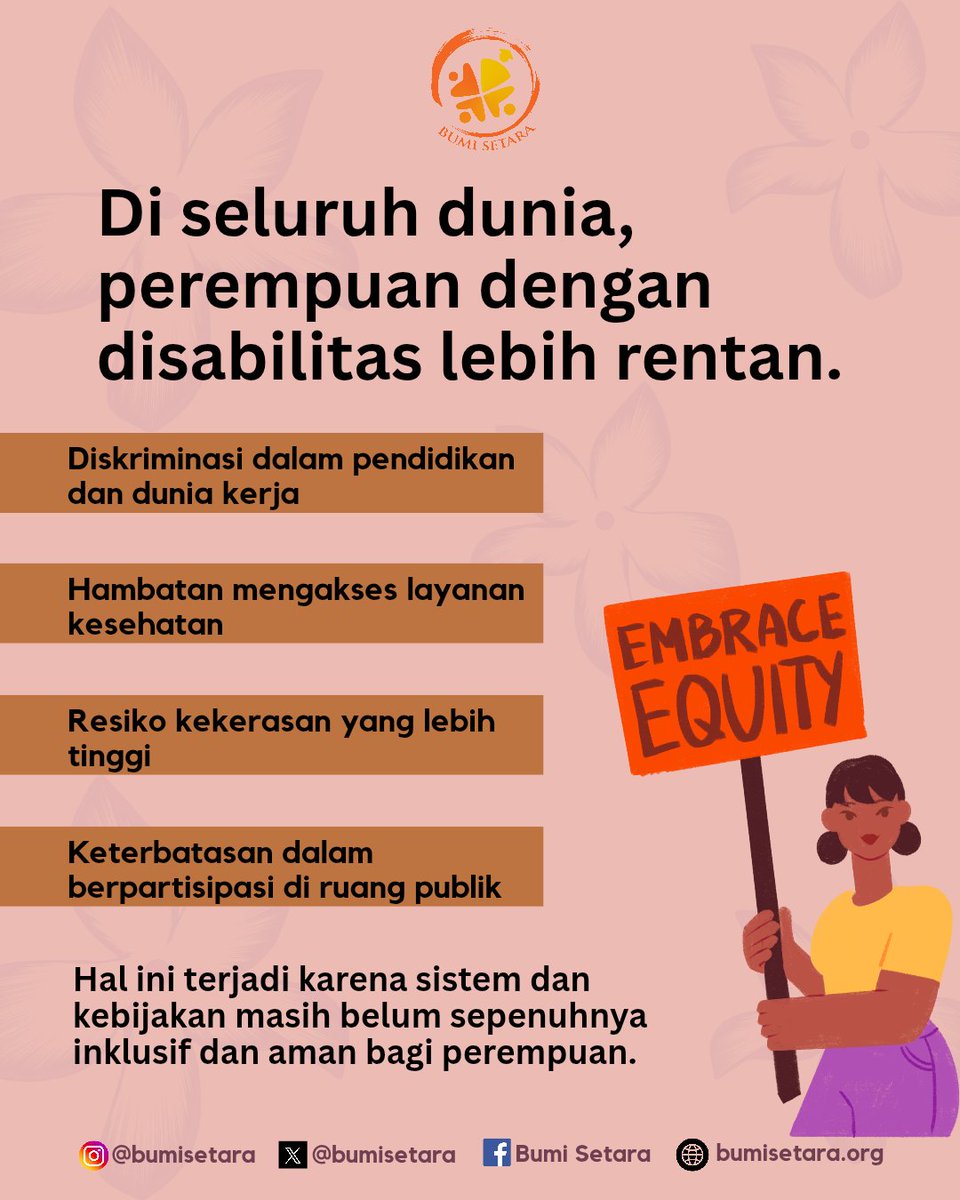 BUMI SETARA

Di seluruh dunia, perempuan dengan disabilitas lebih rentan.

Diskriminasi dalam pendidikan dan dunia kerja

Hambatan mengakses layanan kesehatan

Resiko kekerasan yang lebih tinggi

Keterbatasan dalam berpartisipasi di ruang publik

EMBRACE EQUITY

Hal ini terjadi karena sistem dan kebijakan masih belum sepenuhnya inklusif dan aman bagi perempuan.

@bumisetara @bumisetara Bumi Setara bumisetara.org